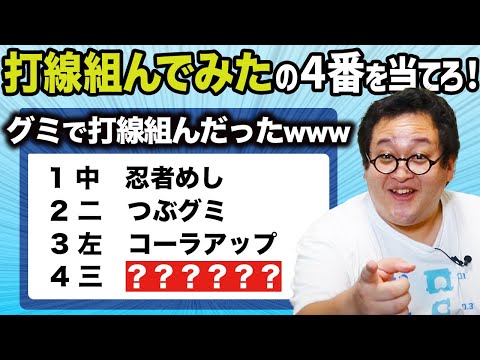 打線組んでみたの4番を当てろ!

グミで打線組んだったwww

1 中 忍者めし
2 二 つぶグミ
3 左 コーラアップ
4 三 ??????